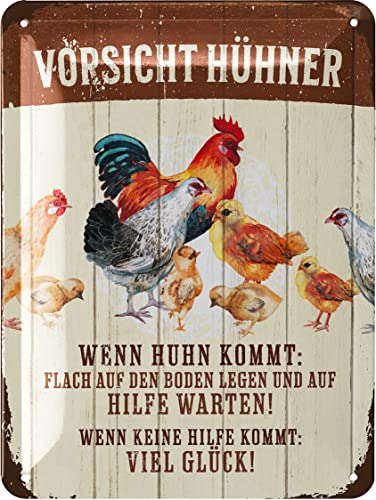 VORSICHT HÜHNER

WENN HUHN KOMMT:
FLACH AUF DEN BODEN LEGEN UND AUF HILFE WARTEN!
WENN KEINE HILFE KOMMT:
VIEL GLÜCK!